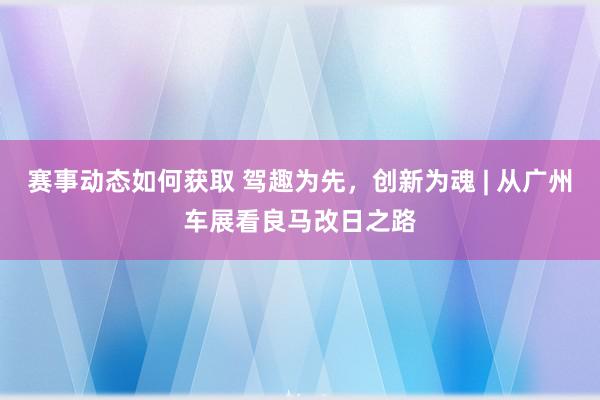 赛事动态如何获取 驾趣为先，创新为魂 | 从广州车展看良马改日之路